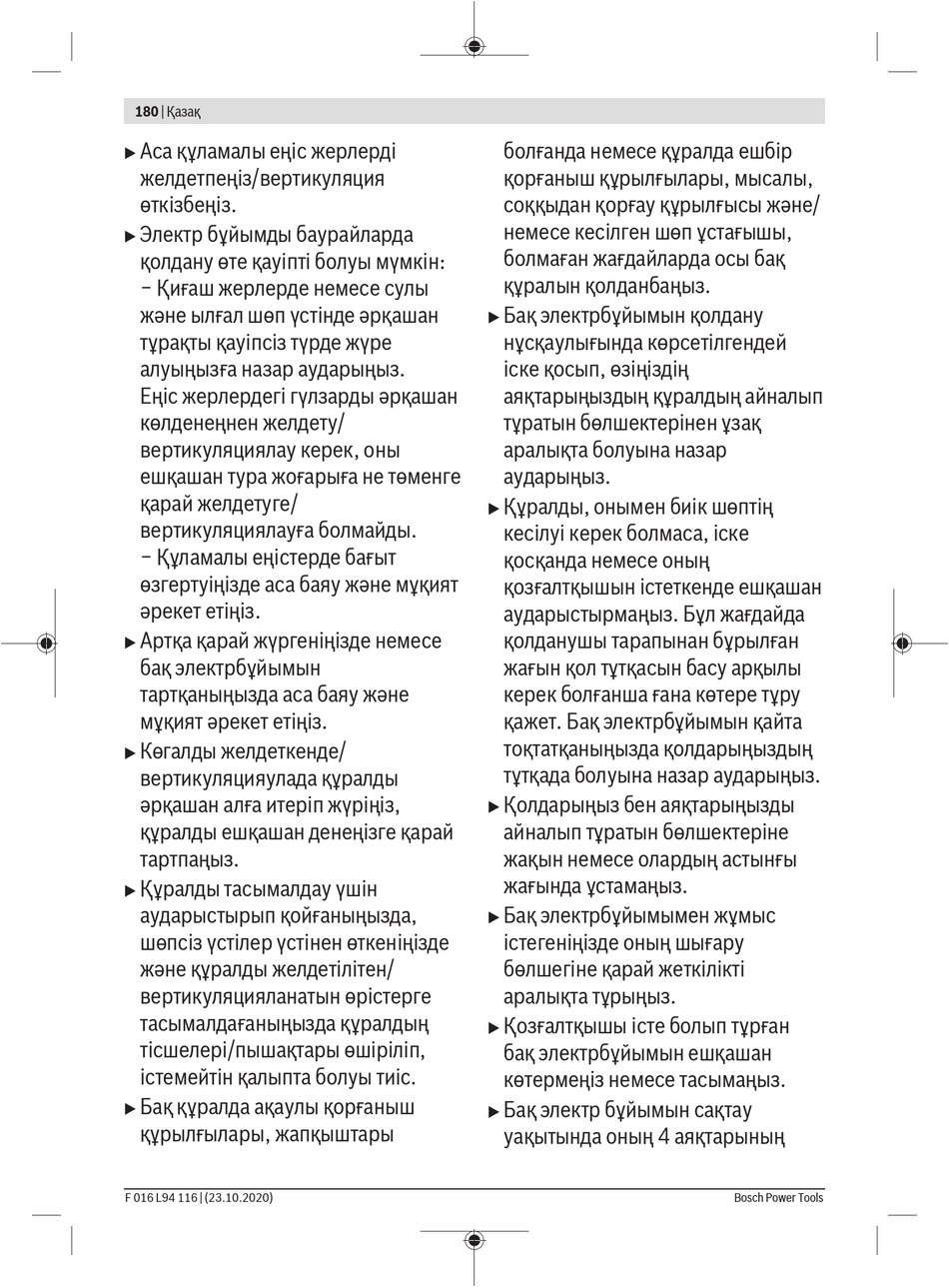 180 | Қазақ

▶ Аса құламалы еңіс жерлерді желдетпеңіз/вертикуляция өткізбеңіз.

▶ Электр бұйымды баурайларда қолдану өте қауіпті болуы мүмкін:
– Қиғаш жерлерде немесе сулы және ылғал шөп үстінде әрқашан тұрақты қауіпсіз түрде жүре алуыңызға назар аударыңыз. Еңіс жерлердегі гүлзарды әрқашан көлденеңнен желдету/вертикуляциялау керек, оны ешқашан тура жоғарыға не төменге қарай желдетуге/вертикуляциялауға болмайды.
– Құламалы еңістерде бағыт өзгертуіңізде аса баяу және мұқият әрекет етіңіз.

▶ Артқа қарай жүргеніңізде немесе бақ электрбұйымын тартқаныңызда аса баяу және мұқият әрекет етіңіз.

▶ Көгалды желдеткенде/вертикуляцияулада құралды әрқашан алға итеріп жүріңіз, құралды ешқашан денеңізге қарай тартпаңыз.

▶ Құралды тасымалдау үшін аударыстырып қойғаныңызда, шөпсіз үстілер үстінен өткеніңізде және құралды желдетілітен/вертикуляцияланатын өрістерге тасымалдағаныңызда құралдың тісшелері/пышақтары өшіріліп, істемейтін қалыпта болуы тиіс.

▶ Бақ құралда ақаулы қорғаныш құрылғылары, жапқыштары болғанда немесе құралда ешбір қорғаныш құрылғылары, мысалы, соққыдан қорғау құрылғысы және/немесе кесілген шөп ұстағышы, болмаған жағдайларда осы бақ құралын қолданбаңыз.

▶ Бақ электрбұйымын қолдану нұсқаулығында көрсетілгендей іске қосып, өзіңіздің аяқтарыңыздың құралдың айналып тұратын бөлшектерінен ұзақ аралықта болуына назар аударыңыз.

▶ Құралды, онымен биік шөптің кесілуі керек болмаса, іске қосқанда немесе оның қозғалтқышын істеткенде ешқашан аударыстырмаңыз. Бұл жағдайда қолданушы тарапынан бұрылған жағын қол тұтқасын басу арқылы керек болғанша ғана көтере тұру қажет. Бақ электрбұйымын қайта тоқтатқаныңызда қолдарыңыздың тұтқада болуына назар аударыңыз.

▶ Қолдарыңыз бен аяқтарыңызды айналып тұратын бөлшектеріне жақын немесе олардың астынғы жағында ұстамаңыз.

▶ Бақ электрбұйымымен жұмыс істегеніңізде оның шығару бөлшегіне қарай жеткілікті аралықта тұрыңыз.

▶ Қозғалтқышы істе болып тұрған бақ электрбұйымын ешқашан көтермеңіз немесе тасымаңыз.

▶ Бақ электр бұйымын сақтау уақытында оның 4 аяқтарының

F 016 L94 116 | (23.10.2020)    Bosch Power Tools